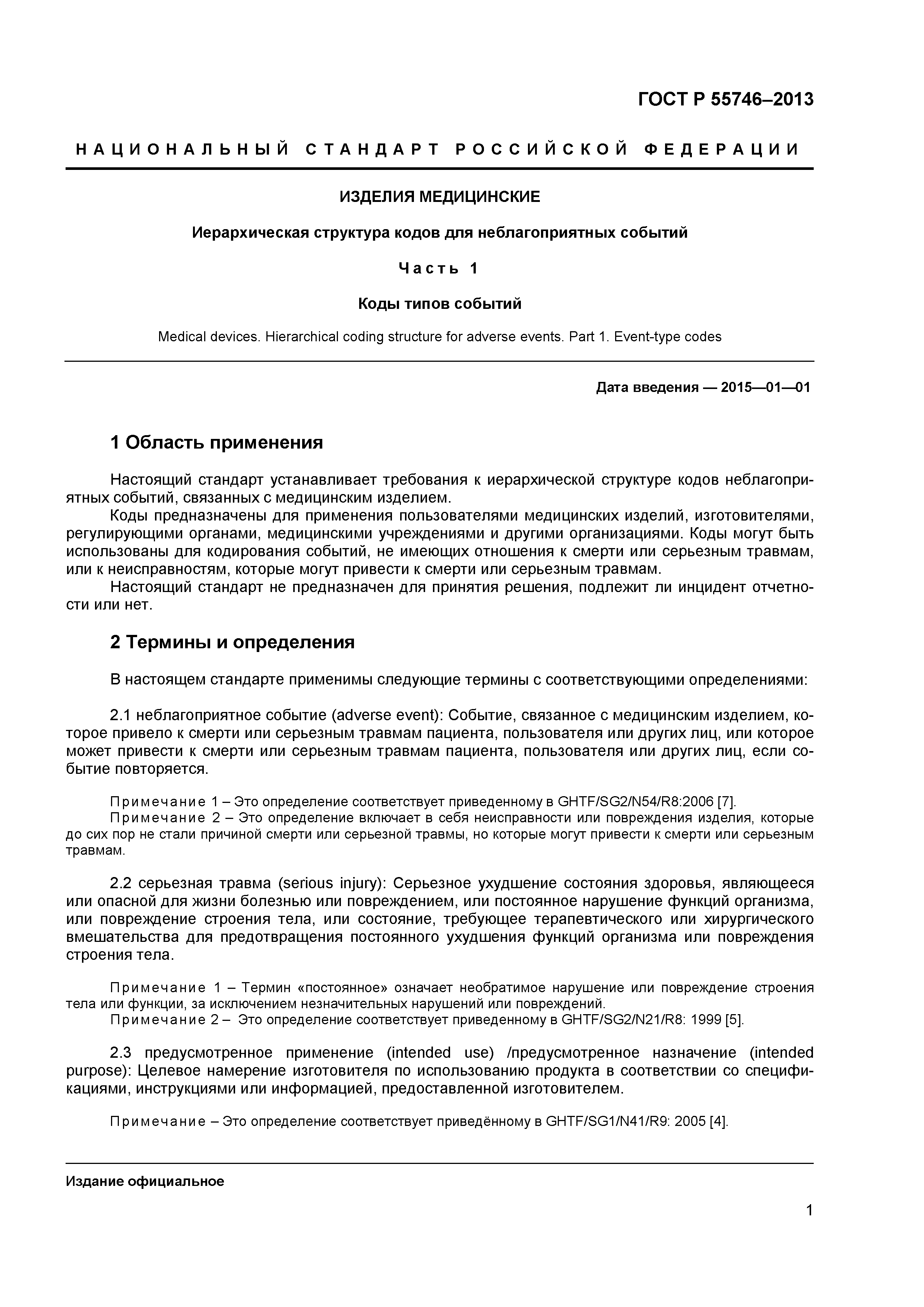 ГОСТ Р 55746–2013

НАЦИОНАЛЬНЫЙ СТАНДАРТ РОССИЙСКОЙ ФЕДЕРАЦИИ

ИЗДЕЛИЯ МЕДИЦИНСКИЕ

Иерархическая структура кодов для неблагоприятных событий

Часть 1

Коды типов событий

Medical devices. Hierarchical coding structure for adverse events. Part 1. Event-type codes

Дата введения — 2015—01—01

1 Область применения

Настоящий стандарт устанавливает требования к иерархической структуре кодов неблагоприятных событий, связанных с медицинским изделием.

Коды предназначены для применения пользователями медицинских изделий, изготовителями, регулирующими органами, медицинскими учреждениями и другими организациями. Коды могут быть использованы для кодирования событий, не имеющих отношения к смерти или серьезным травмам, или к неисправностям, которые могут привести к смерти или серьезным травмам.

Настоящий стандарт не предназначен для принятия решения, подлежит ли инцидент отчетности или нет.

2 Термины и определения

В настоящем стандарте применимы следующие термины с соответствующими определениями:

2.1 неблагоприятное событие (adverse event): Событие, связанное с медицинским изделием, которое привело к смерти или серьезным травмам пациента, пользователя или других лиц, или которое может привести к смерти или серьезным травмам пациента, пользователя или других лиц, если событие повторяется.

Примечание 1 – Это определение соответствует приведенному в GHTF/SG2/N54/R8:2006 [7].

Примечание 2 – Это определение включает в себя неисправности или повреждения изделия, которые до сих пор не стали причиной смерти или серьезной травмы, но которые могут привести к смерти или серьезным травмам.

2.2 серьезная травма (serious injury): Серьезное ухудшение состояния здоровья, являющееся или опасной для жизни болезнью или повреждением, или постоянное нарушение функций организма, или повреждение строения тела, или состояние, требующее терапевтического или хирургического вмешательства для предотвращения постоянного ухудшения функций организма или повреждения строения тела.

Примечание 1 – Термин «постоянное» означает необратимое нарушение или повреждение строения тела или функции, за исключением незначительных нарушений или повреждений.

Примечание 2 – Это определение соответствует приведенному в GHTF/SG2/N21/R8: 1999 [5].

2.3 предусмотренное применение (intended use) /предусмотренное назначение (intended purpose): Целевое намерение изготовителя по использованию продукта в соответствии со спецификациями, инструкциями или информацией, предоставленной изготовителем.

Примечание – Это определение соответствует приведённому в GHTF/SG1/N41/R9: 2005 [4].

Издание официальное

1